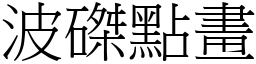 波磔點畫